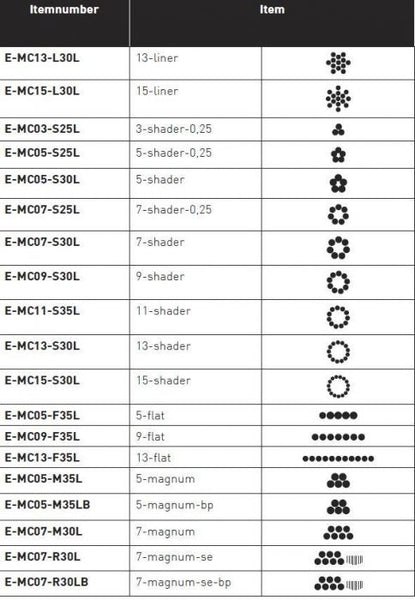 | Itemnumber | Item | |
|---|---|---|
| E-MC13-L30L | 13-liner | |
| E-MC15-L30L | 15-liner | |
| E-MC03-S25L | 3-shader-0,25 | |
| E-MC05-S25L | 5-shader-0,25 | |
| E-MC05-S30L | 5-shader | |
| E-MC07-S25L | 7-shader-0,25 | |
| E-MC07-S30L | 7-shader | |
| E-MC09-S30L | 9-shader | |
| E-MC11-S35L | 11-shader | |
| E-MC13-S30L | 13-shader | |
| E-MC15-S30L | 15-shader | |
| E-MC05-F35L | 5-flat | |
| E-MC09-F35L | 9-flat | |
| E-MC13-F35L | 13-flat | |
| E-MC05-M35L | 5-magnum | |
| E-MC05-M35LB | 5-magnum-bp | |
| E-MC07-M30L | 7-magnum | |
| E-MC07-R30L | 7-magnum-se | |
| E-MC07-R30LB | 7-magnum-se-bp | |